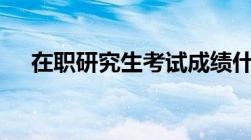 在职研究生考试成绩什